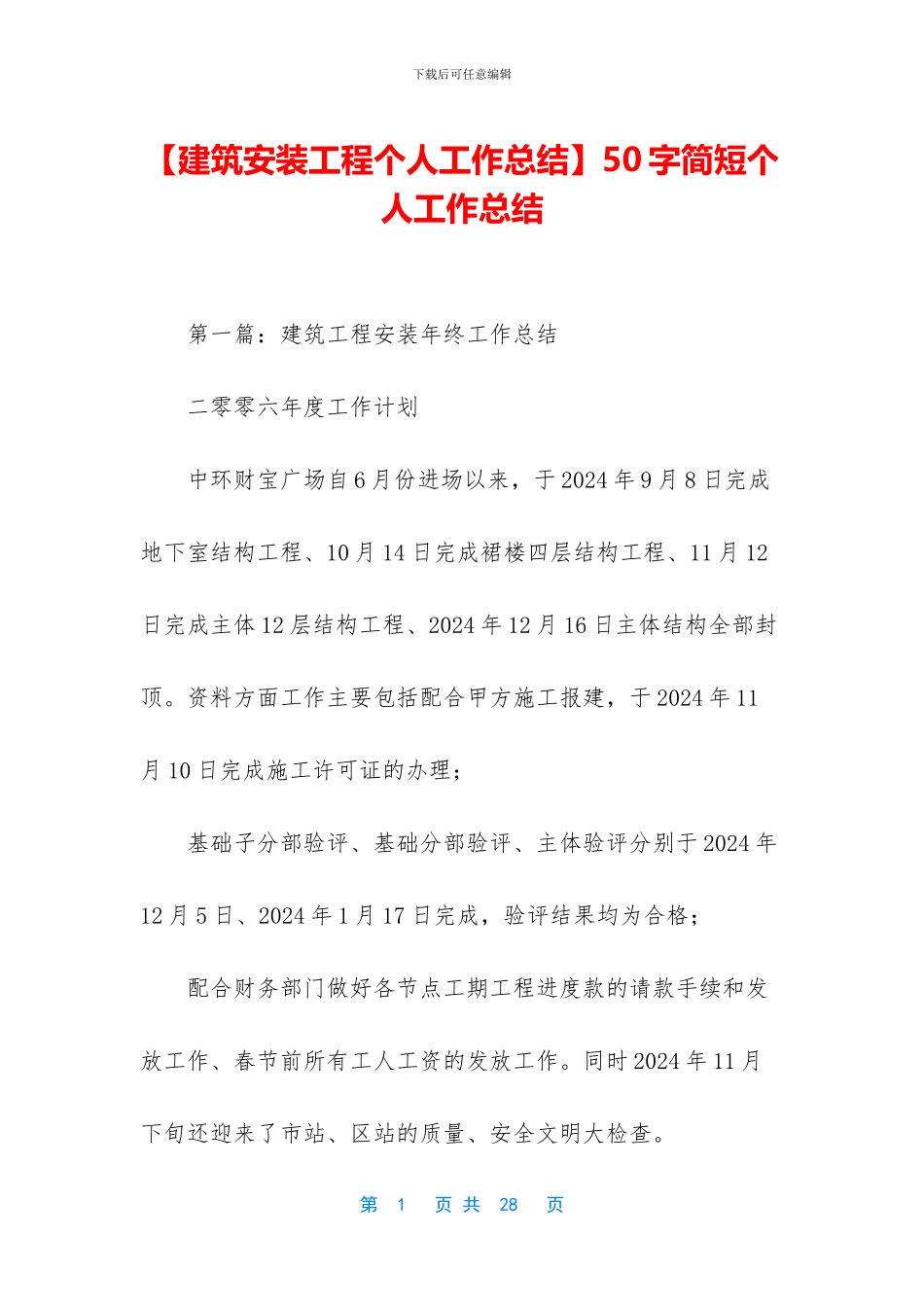 下载后可任意编辑

【建筑安装工程个人工作总结】50字简短个人工作总结

第一篇：建筑工程安装年终工作总结

二零零六年度工作计划

中环财宝广场自6月份进场以来，于2024年9月8日完成地下室结构工程、10月14日完成裙楼四层结构工程、11月12日完成主体12层结构工程、2024年12月16日主体结构全部封顶。资料方面工作主要包括配合甲方施工报建，于2024年11月10日完成施工许可证的办理；

基础子分部验评、基础分部验评、主体验评分别于2024年12月5日、2024年1月17日完成，验评结果均为合格；

配合财务部门做好各节点工期工程进度款的请款手续和发放工作、春节前所有工人工资的发放工作。同时2024年11月下旬还迎来了市站、区站的质量、安全文明大检查。

第 1 页 共 28 页